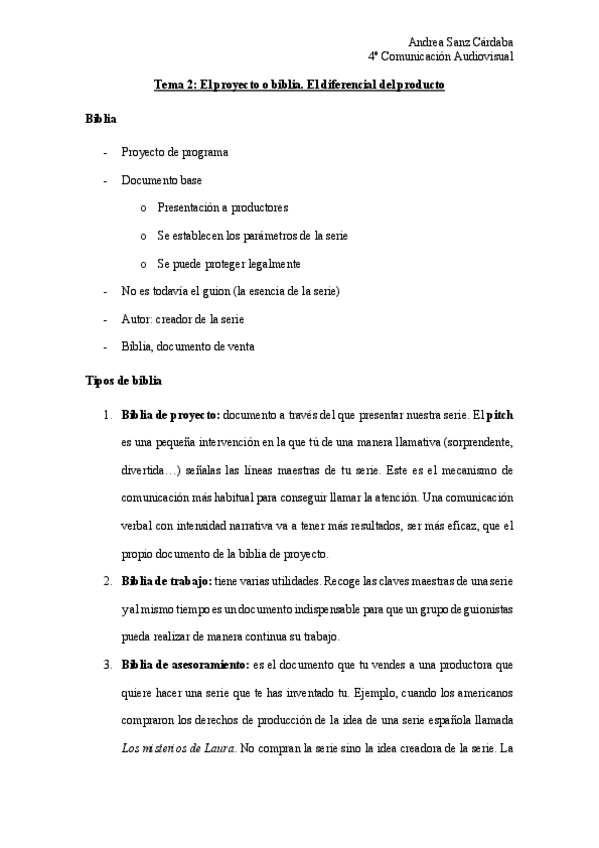 Andrea Sanz Cárdaba
4º Comunicación Audiovisual

Tema 2: El proyecto o biblia. El diferencial del producto

Biblia

- Proyecto de programa
- Documento base
  o Presentación a productores
  o Se establecen los parámetros de la serie
  o Se puede proteger legalmente
- No es todavía el guion (la esencia de la serie)
- Autor: creador de la serie
- Biblia, documento de venta

Tipos de biblia

1. Biblia de proyecto: documento a través del que presentar nuestra serie. El pitch es una pequeña intervención en la que tú de una manera llamativa (sorprendente, divertida…) señalas las líneas maestras de tu serie. Este es el mecanismo de comunicación más habitual para conseguir llamar la atención. Una comunicación verbal con intensidad narrativa va a tener más resultados, ser más eficaz, que el propio documento de la biblia de proyecto.

2. Biblia de trabajo: tiene varias utilidades. Recoge las claves maestras de una serie y al mismo tiempo es un documento indispensable para que un grupo de guionistas pueda realizar de manera continua su trabajo.

3. Biblia de asesoramiento: es el documento que tu vendes a una productora que quiere hacer una serie que te has inventado tu. Ejemplo, cuando los americanos compraron los derechos de producción de la idea de una serie española llamada Los misterios de Laura. No compran la serie sino la idea creadora de la serie. La